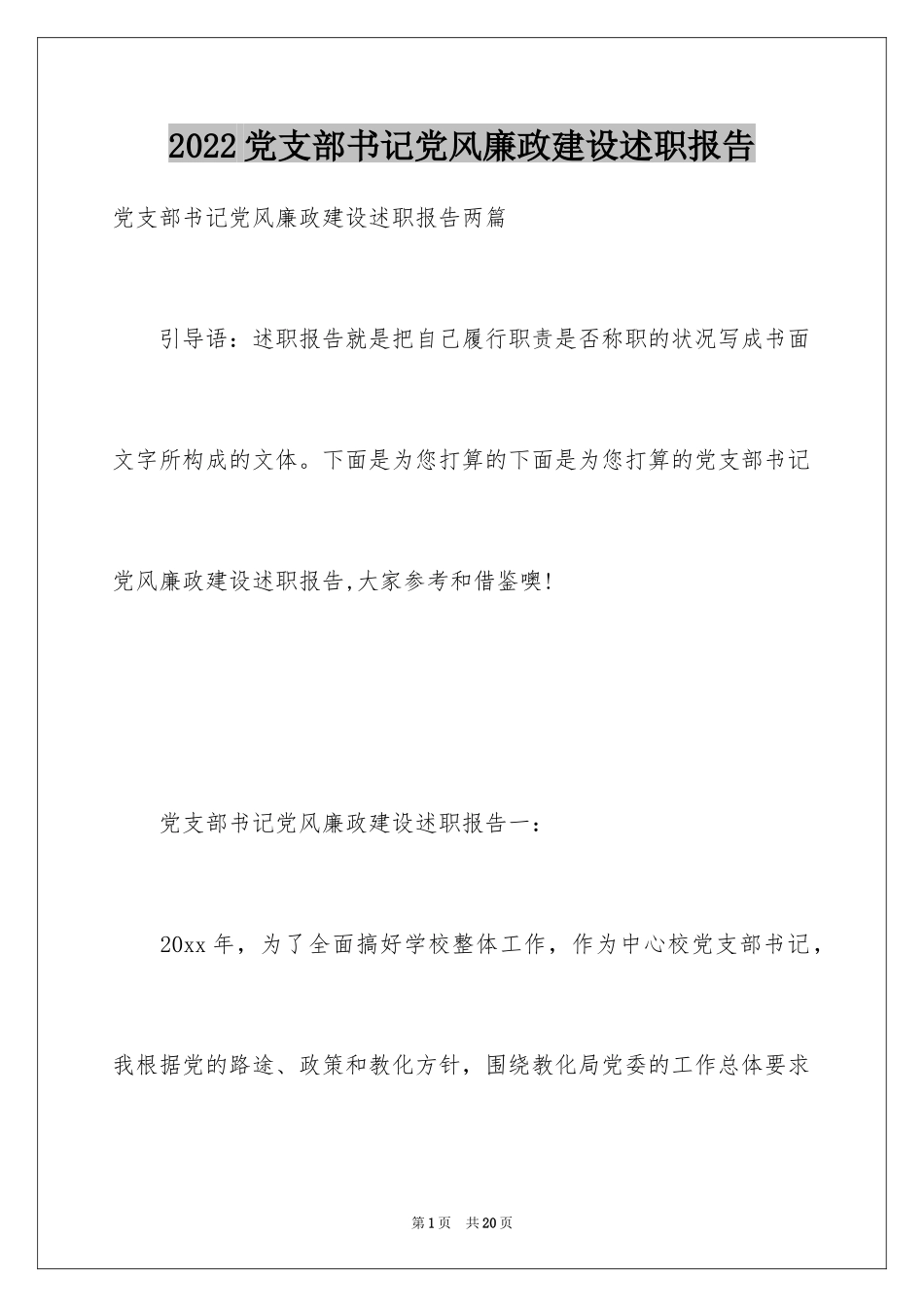 2022党支部书记党风廉政建设述职报告

党支部书记党风廉政建设述职报告两篇

引导语：述职报告就是把自己履行职责是否称职的状况写成书面文字所构成的文体。下面是为您打算的下面是为您打算的党支部书记党风廉政建设述职报告,大家参考和借鉴噢!

党支部书记党风廉政建设述职报告一：

20xx年，为了全面搞好学校整体工作，作为中心校党支部书记，我根据党的路途、政策和教化方针，围绕教化局党委的工作总体要求

第1页　共20页